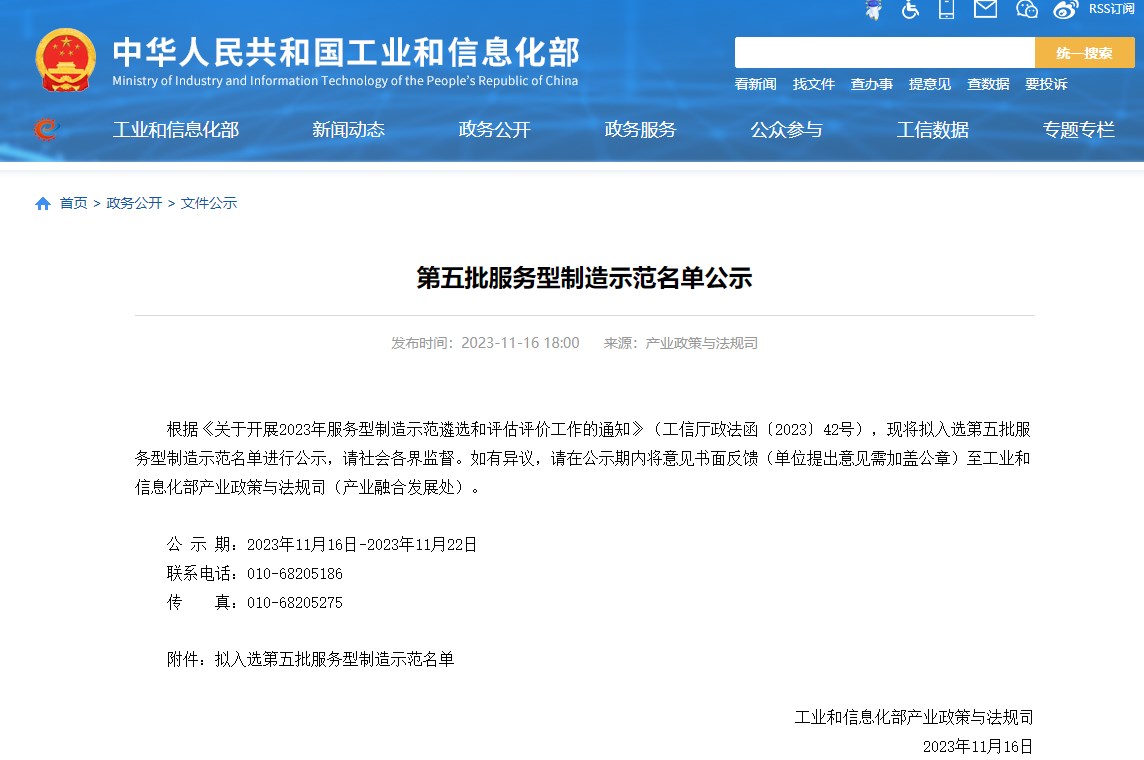 RSS订阅

中华人民共和国工业和信息化部
Ministry of Industry and Information Technology of the People's Republic of China

统一搜索

看新闻 找文件 查办事 提意见 查数据 要投诉

工业和信息化部 新闻动态 政务公开 政务服务 公众参与 工信数据 专题专栏

首页 > 政务公开 > 文件公示

第五批服务型制造示范名单公示

发布时间：2023-11-16 18:00 来源：产业政策与法规司

根据《关于开展2023年服务型制造示范遴选和评估评价工作的通知》（工信厅政法函〔2023〕42号），现将拟入选第五批服务型制造示范名单进行公示，请社会各界监督。如有异议，请在公示期内将意见书面反馈（单位提出意见需加盖公章）至工业和信息化部产业政策与法规司（产业融合发展处）。

公 示 期：2023年11月16日-2023年11月22日
联系电话：010-68205186
传 真：010-68205275

附件：拟入选第五批服务型制造示范名单

工业和信息化部产业政策与法规司
2023年11月16日